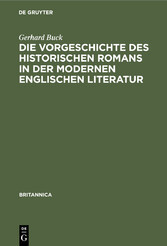 DE GRUYTER

Gerhard Buck

DIE VORGESCHICHTE DES HISTORISCHEN ROMANS IN DER MODERNEN ENGLISCHEN LITERATUR

BRITANNICA

DE G